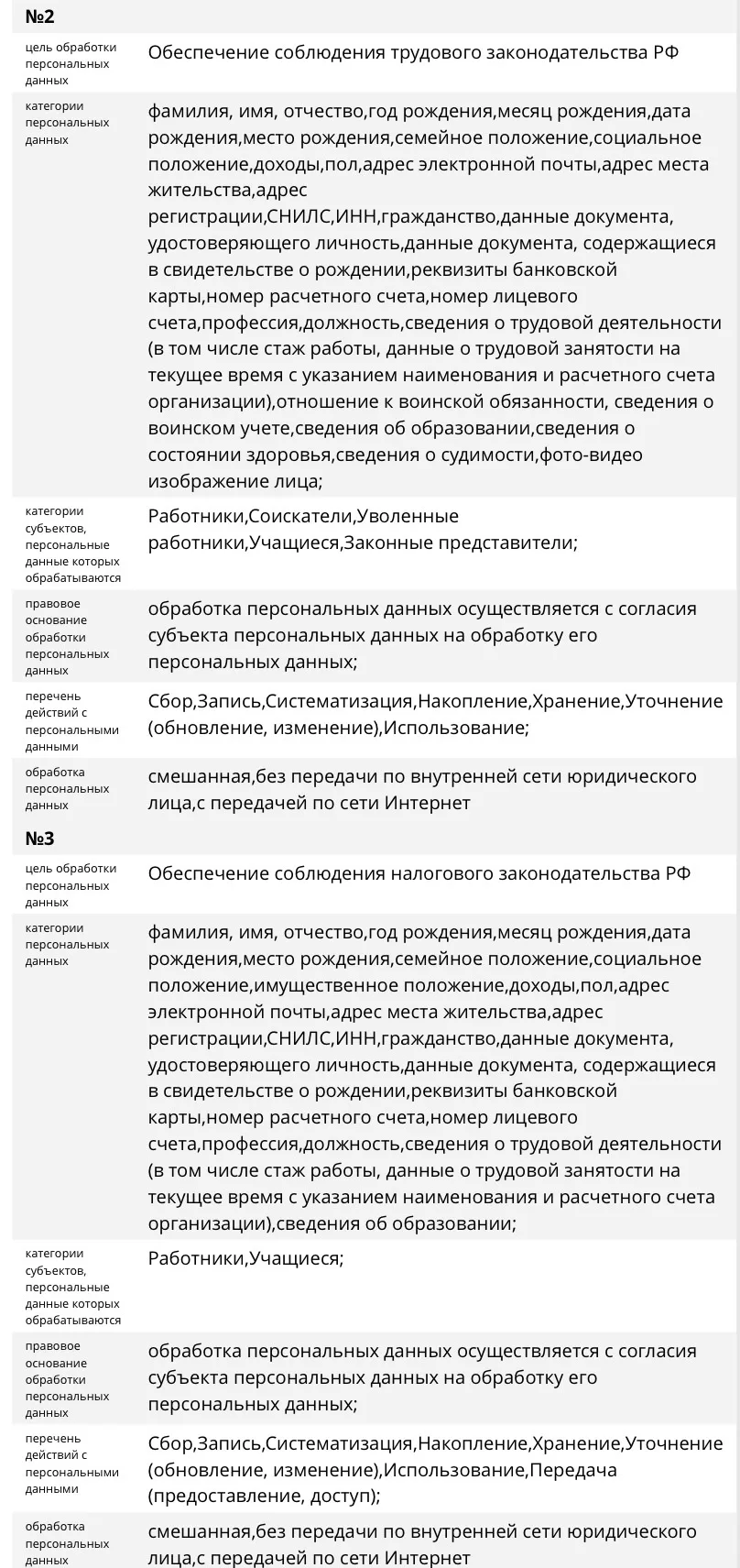 №2

| | |
|---|---|
| цель обработки персональных данных | Обеспечение соблюдения трудового законодательства РФ |
| категории персональных данных | фамилия, имя, отчество,год рождения,месяц рождения,дата рождения,место рождения,семейное положение,социальное положение,доходы,пол,адрес электронной почты,адрес места жительства,адрес регистрации,СНИЛС,ИНН,гражданство,данные документа, удостоверяющего личность,данные документа, содержащиеся в свидетельстве о рождении,реквизиты банковской карты,номер расчетного счета,номер лицевого счета,профессия,должность,сведения о трудовой деятельности (в том числе стаж работы, данные о трудовой занятости на текущее время с указанием наименования и расчетного счета организации),отношение к воинской обязанности, сведения о воинском учете,сведения об образовании,сведения о состоянии здоровья,сведения о судимости,фото-видео изображение лица; |
| категории субъектов, персональные данные которых обрабатываются | Работники,Соискатели,Уволенные работники,Учащиеся,Законные представители; |
| правовое основание обработки персональных данных | обработка персональных данных осуществляется с согласия субъекта персональных данных на обработку его персональных данных; |
| перечень действий с персональными данными | Сбор,Запись,Систематизация,Накопление,Хранение,Уточнение (обновление, изменение),Использование; |
| обработка персональных данных | смешанная,без передачи по внутренней сети юридического лица,с передачей по сети Интернет |

№3

| | |
|---|---|
| цель обработки персональных данных | Обеспечение соблюдения налогового законодательства РФ |
| категории персональных данных | фамилия, имя, отчество,год рождения,месяц рождения,дата рождения,место рождения,семейное положение,социальное положение,имущественное положение,доходы,пол,адрес электронной почты,адрес места жительства,адрес регистрации,СНИЛС,ИНН,гражданство,данные документа, удостоверяющего личность,данные документа, содержащиеся в свидетельстве о рождении,реквизиты банковской карты,номер расчетного счета,номер лицевого счета,профессия,должность,сведения о трудовой деятельности (в том числе стаж работы, данные о трудовой занятости на текущее время с указанием наименования и расчетного счета организации),сведения об образовании; |
| категории субъектов, персональные данные которых обрабатываются | Работники,Учащиеся; |
| правовое основание обработки персональных данных | обработка персональных данных осуществляется с согласия субъекта персональных данных на обработку его персональных данных; |
| перечень действий с персональными данными | Сбор,Запись,Систематизация,Накопление,Хранение,Уточнение (обновление, изменение),Использование,Передача (предоставление, доступ); |
| обработка персональных данных | смешанная,без передачи по внутренней сети юридического лица,с передачей по сети Интернет |